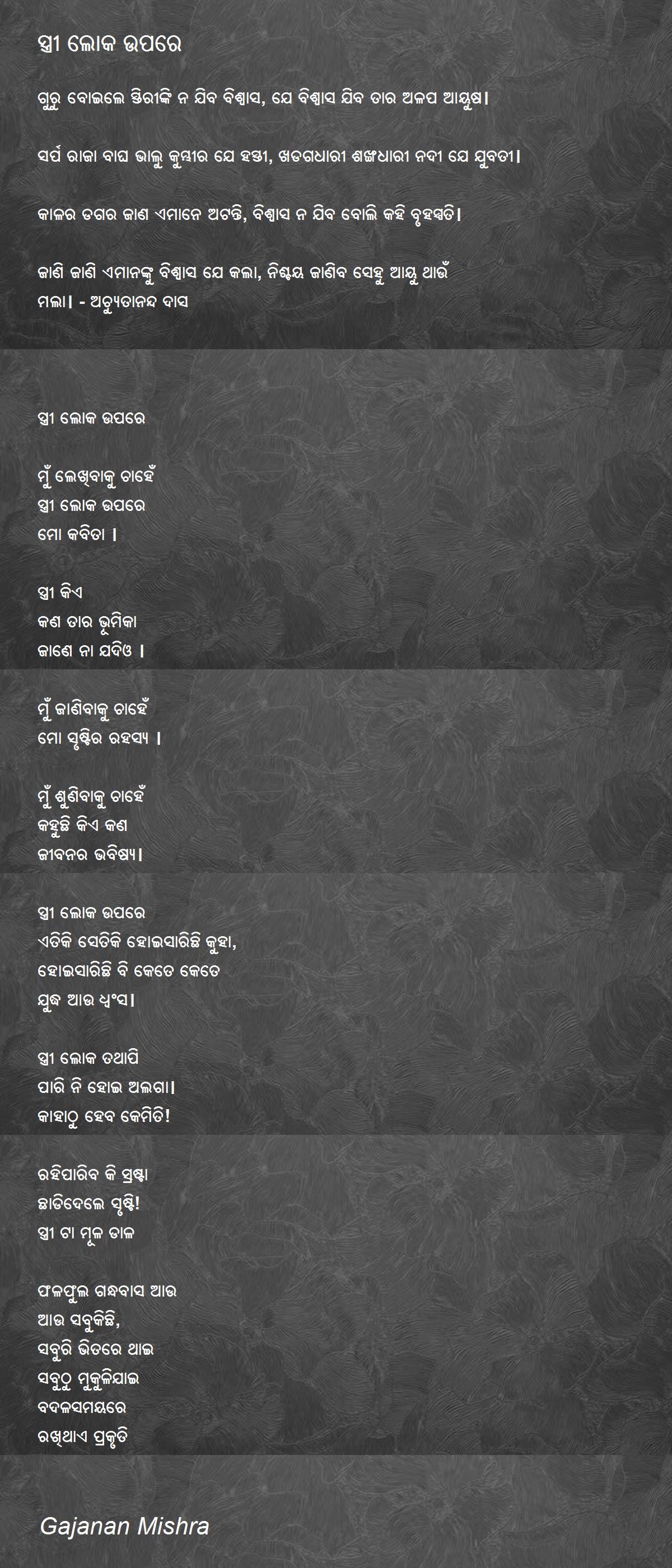 ସ୍ତ୍ରୀ ଲୋକ ଉପରେ

ଗୁରୁ ବୋଇଲେ ସ୍ତିରୀଙ୍କି ନ ଯିବ ବିଶ୍ୱାସ, ଯେ ବିଶ୍ୱାସ ଯିବ ତାର ଅଳପ ଆୟୁଷ।

ସର୍ପ ରାଜା ବାଘ ଭାଲୁ କୁମ୍ଭୀର ଯେ ହସ୍ତୀ, ଖଡଗଧାରୀ ଶଙ୍ଖଧାରୀ ନଦୀ ଯେ ଯୁବତୀ।

କାଳର ଡଗର ଜାଣ ଏମାନେ ଅଟନ୍ତି, ବିଶ୍ୱାସ ନ ଯିବ ବୋଲି କହି ବୃହସ୍ପତି।

ଜାଣି ଜାଣି ଏମାନଙ୍କୁ ବିଶ୍ୱାସ ଯେ କଲା, ନିଶ୍ଚୟ ଜାଣିବ ସେହୁ ଆୟୁ ଥାଉଁ ମଲା। - ଅଚ୍ୟୁତାନନ୍ଦ ଦାସ

ସ୍ତ୍ରୀ ଲୋକ ଉପରେ

ମୁଁ ଲେଖିବାକୁ ଚାହେଁ
ସ୍ତ୍ରୀ ଲୋକ ଉପରେ
ମୋ କବିତା ।

ସ୍ତ୍ରୀ କିଏ
କଣ ତାର ଭୂମିକା
ଜାଣେ ନା ଯଦିଓ ।

ମୁଁ ଜାଣିବାକୁ ଚାହେଁ
ମୋ ସୃଷ୍ଟିର ରହସ୍ୟ ।

ମୁଁ ଶୁଣିବାକୁ ଚାହେଁ
କହୁଛି କିଏ କଣ
ଜୀବନର ଭବିଷ୍ୟ।

ସ୍ତ୍ରୀ ଲୋକ ଉପରେ
ଏତିକି ସେତିକି ହୋଇସାରିଛି କୁହା,
ହୋଇସାରିଛି ବି କେତେ କେତେ
ଯୁଦ୍ଧ ଆଉ ଧ୍ୱଂସ।

ସ୍ତ୍ରୀ ଲୋକ ତଥାପି
ପାରି ନି ହୋଇ ଅଲଗା।
କାହାଠୁ ହେବ କେମିତି!

ରହିପାରିବ କି ସ୍ରଷ୍ଟା
ଛାଡିଦେଲେ ସୃଷ୍ଟି!
ସ୍ତ୍ରୀ ଟା ମୂଳ ଡାଳ

ଫଳଫୁଲ ଗନ୍ଧବାସ ଆଉ
ଆଉ ସବୁକିଛି,
ସବୁରି ଭିତରେ ଥାଇ
ସବୁଠୁ ମୁକୁଳିଯାଇ
ବଦଳସମୟରେ
ରଖିଥାଏ ପ୍ରକୃତି

Gajanan Mishra